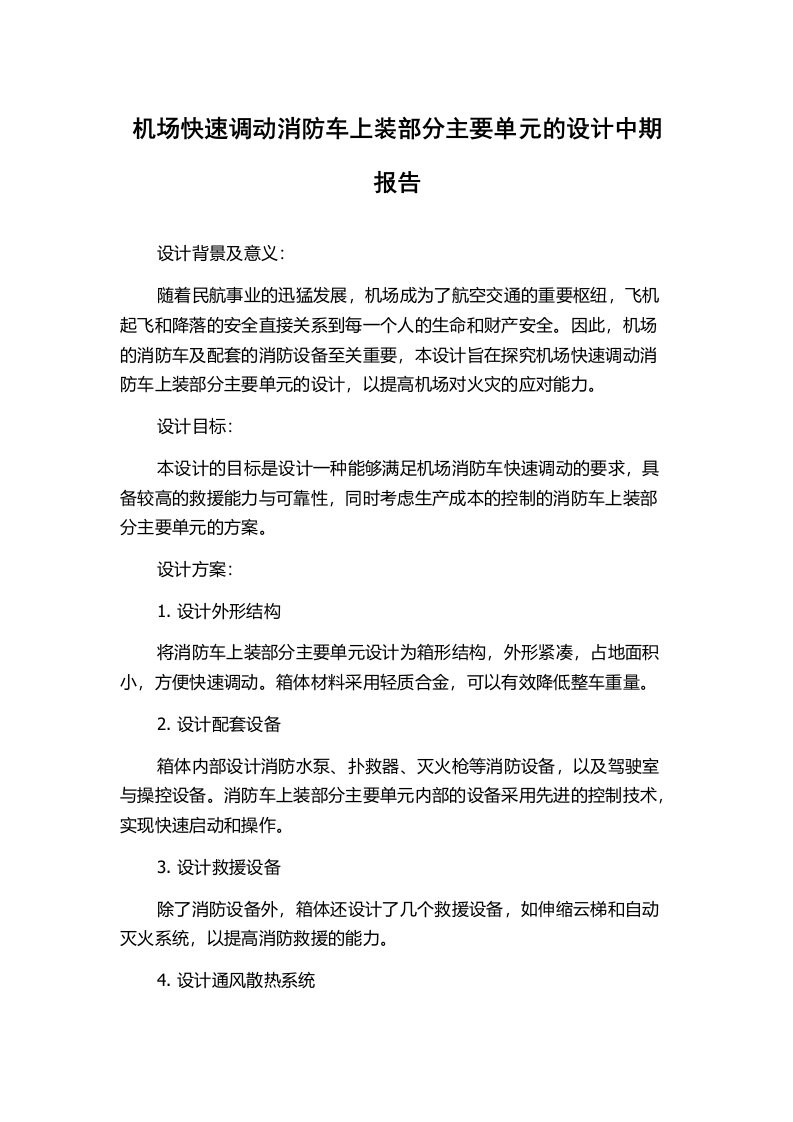 机场快速调动消防车上装部分主要单元的设计中期报告

设计背景及意义：

随着民航事业的迅猛发展，机场成为了航空交通的重要枢纽，飞机起飞和降落的安全直接关系到每一个人的生命和财产安全。因此，机场的消防车及配套的消防设备至关重要，本设计旨在探究机场快速调动消防车上装部分主要单元的设计，以提高机场对火灾的应对能力。

设计目标：

本设计的目标是设计一种能够满足机场消防车快速调动的要求，具备较高的救援能力与可靠性，同时考虑生产成本的控制的消防车上装部分主要单元的方案。

设计方案：

1. 设计外形结构

将消防车上装部分主要单元设计为箱形结构，外形紧凑，占地面积小，方便快速调动。箱体材料采用轻质合金，可以有效降低整车重量。

2. 设计配套设备

箱体内部设计消防水泵、扑救器、灭火枪等消防设备，以及驾驶室与操控设备。消防车上装部分主要单元内部的设备采用先进的控制技术，实现快速启动和操作。

3. 设计救援设备

除了消防设备外，箱体还设计了几个救援设备，如伸缩云梯和自动灭火系统，以提高消防救援的能力。

4. 设计通风散热系统